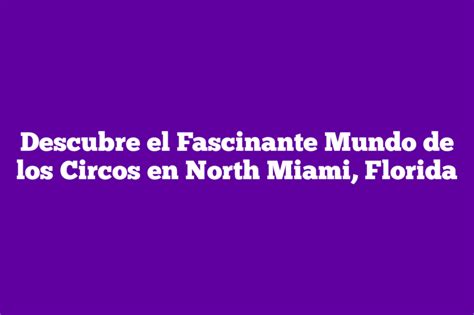 Descubre el Fascinante Mundo de los Circos en North Miami, Florida